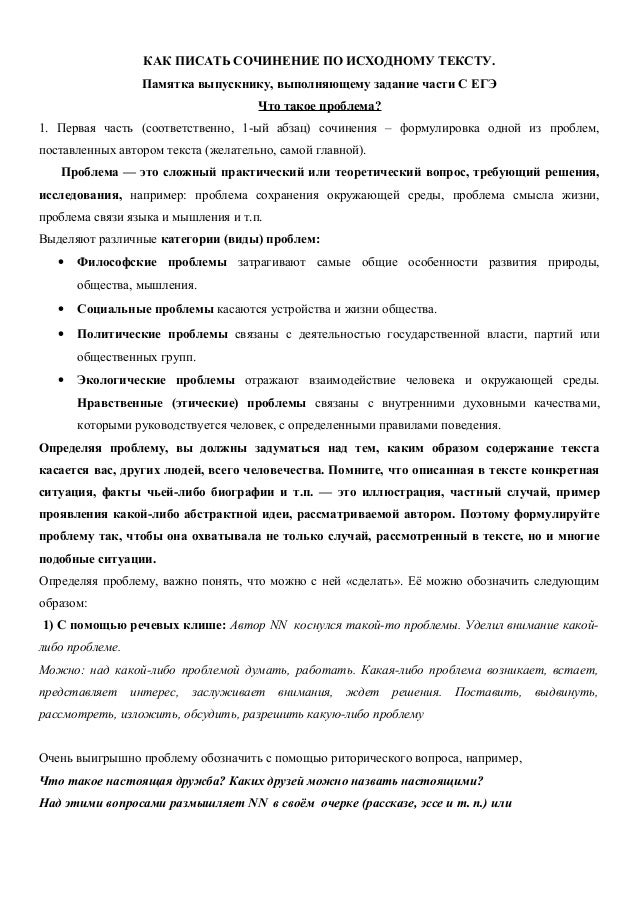 КАК ПИСАТЬ СОЧИНЕНИЕ ПО ИСХОДНОМУ ТЕКСТУ.

Памятка выпускнику, выполняющему задание части С ЕГЭ

Что такое проблема?

1. Первая часть (соответственно, 1-ый абзац) сочинения – формулировка одной из проблем, поставленных автором текста (желательно, самой главной).

Проблема — это сложный практический или теоретический вопрос, требующий решения, исследования, например: проблема сохранения окружающей среды, проблема смысла жизни, проблема связи языка и мышления и т.п.

Выделяют различные категории (виды) проблем:

• Философские проблемы затрагивают самые общие особенности развития природы, общества, мышления.

• Социальные проблемы касаются устройства и жизни общества.

• Политические проблемы связаны с деятельностью государственной власти, партий или общественных групп.

• Экологические проблемы отражают взаимодействие человека и окружающей среды. Нравственные (этические) проблемы связаны с внутренними духовными качествами, которыми руководствуется человек, с определенными правилами поведения.

Определяя проблему, вы должны задуматься над тем, каким образом содержание текста касается вас, других людей, всего человечества. Помните, что описанная в тексте конкретная ситуация, факты чьей-либо биографии и т.п. — это иллюстрация, частный случай, пример проявления какой-либо абстрактной идеи, рассматриваемой автором. Поэтому формулируйте проблему так, чтобы она охватывала не только случай, рассмотренный в тексте, но и многие подобные ситуации.

Определяя проблему, важно понять, что можно с ней «сделать». Её можно обозначить следующим образом:

1) С помощью речевых клише: Автор NN коснулся такой-то проблемы. Уделил внимание какой-либо проблеме.

Можно: над какой-либо проблемой думать, работать. Какая-либо проблема возникает, встает, представляет интерес, заслуживает внимания, ждет решения. Поставить, выдвинуть, рассмотреть, изложить, обсудить, разрешить какую-либо проблему

Очень выигрышно проблему обозначить с помощью риторического вопроса, например,

Что такое настоящая дружба? Каких друзей можно назвать настоящими?

Над этими вопросами размышляет NN в своём очерке (рассказе, эссе и т. п.) или